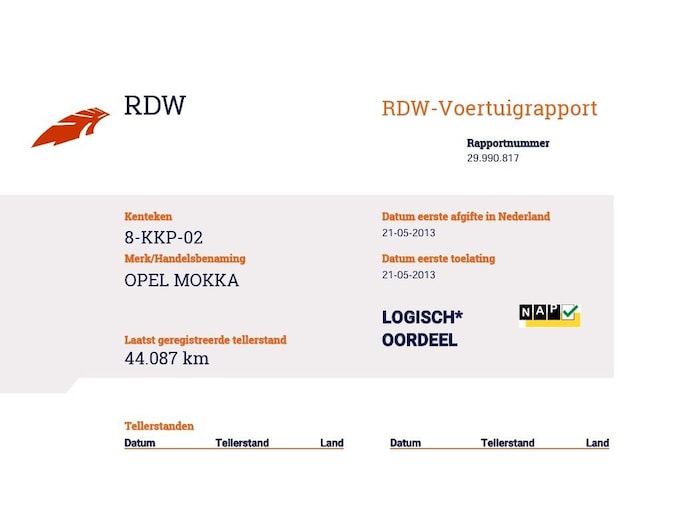 RDW

RDW-Voertuigrapport

Rapportnummer
29.990.817

Kenteken
8-KKP-02

Merk/Handelsbenaming
OPEL MOKKA

Laatst geregistreerde tellerstand
44.087 km

Datum eerste afgifte in Nederland
21-05-2013

Datum eerste toelating
21-05-2013

LOGISCH*
OORDEEL

NAP

Tellerstanden

Datum Tellerstand Land

Datum Tellerstand Land